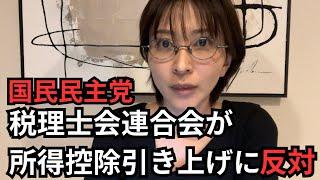 国民民主党
税理士会連合会が
所得控除引き上げに反対